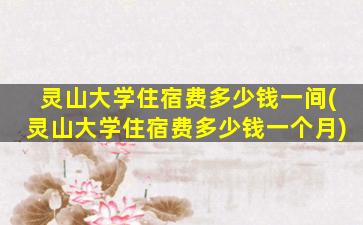 灵山大学住宿费多少钱一间(灵山大学住宿费多少钱一个月)